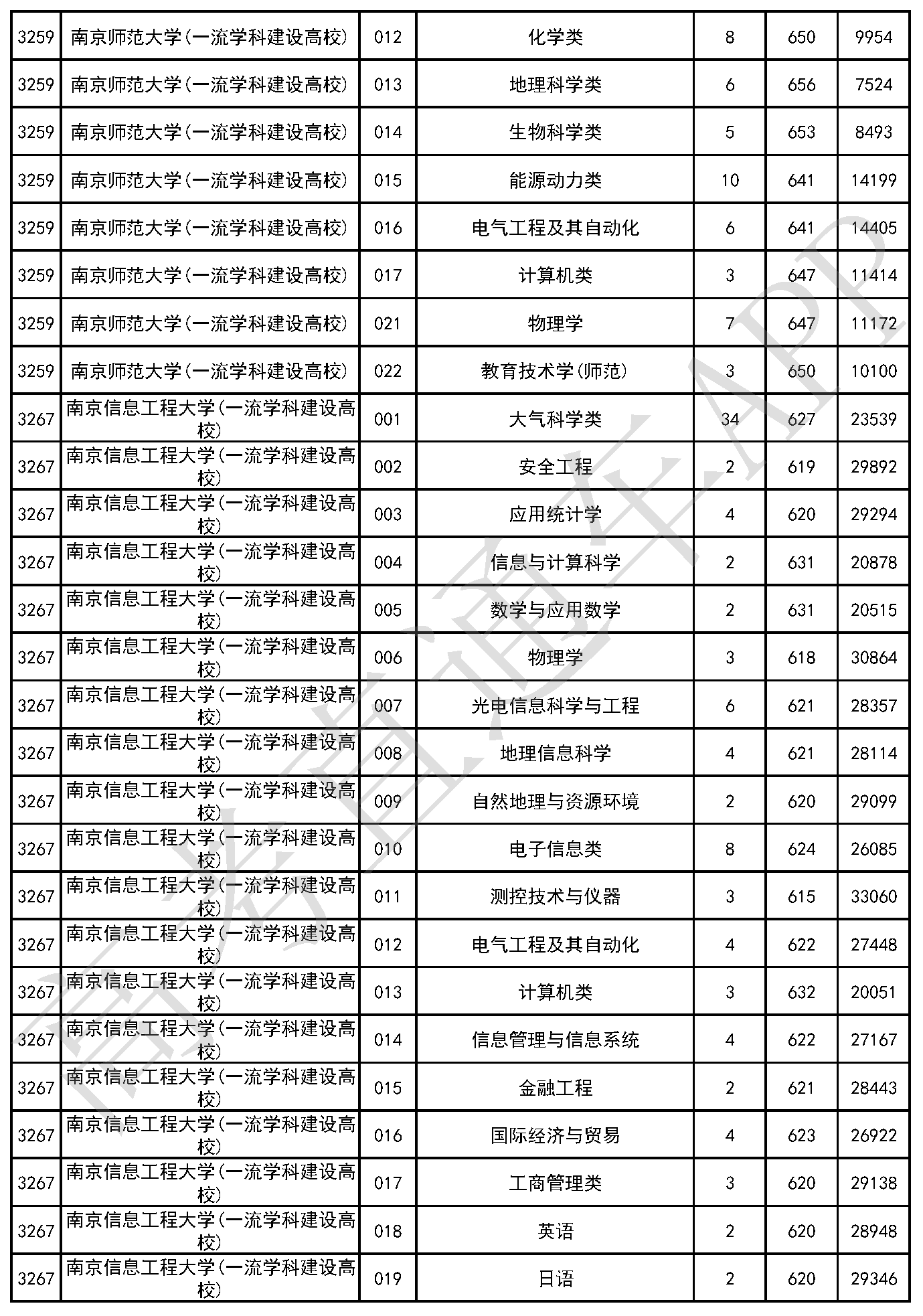 | 3259 | 南京师范大学(一流学科建设高校) | 012 | 化学类 | 8 | 650 | 9954 |
|---|---|---|---|---|---|---|
| 3259 | 南京师范大学(一流学科建设高校) | 013 | 地理科学类 | 6 | 656 | 7524 |
| 3259 | 南京师范大学(一流学科建设高校) | 014 | 生物科学类 | 5 | 653 | 8493 |
| 3259 | 南京师范大学(一流学科建设高校) | 015 | 能源动力类 | 10 | 641 | 14199 |
| 3259 | 南京师范大学(一流学科建设高校) | 016 | 电气工程及其自动化 | 6 | 641 | 14405 |
| 3259 | 南京师范大学(一流学科建设高校) | 017 | 计算机类 | 3 | 647 | 11414 |
| 3259 | 南京师范大学(一流学科建设高校) | 021 | 物理学 | 7 | 647 | 11172 |
| 3259 | 南京师范大学(一流学科建设高校) | 022 | 教育技术学(师范) | 3 | 650 | 10100 |
| 3267 | 南京信息工程大学(一流学科建设高校) | 001 | 大气科学类 | 34 | 627 | 23539 |
| 3267 | 南京信息工程大学(一流学科建设高校) | 002 | 安全工程 | 2 | 619 | 29892 |
| 3267 | 南京信息工程大学(一流学科建设高校) | 003 | 应用统计学 | 4 | 620 | 29294 |
| 3267 | 南京信息工程大学(一流学科建设高校) | 004 | 信息与计算科学 | 2 | 631 | 20878 |
| 3267 | 南京信息工程大学(一流学科建设高校) | 005 | 数学与应用数学 | 2 | 631 | 20515 |
| 3267 | 南京信息工程大学(一流学科建设高校) | 006 | 物理学 | 3 | 618 | 30864 |
| 3267 | 南京信息工程大学(一流学科建设高校) | 007 | 光电信息科学与工程 | 6 | 621 | 28357 |
| 3267 | 南京信息工程大学(一流学科建设高校) | 008 | 地理信息科学 | 4 | 621 | 28114 |
| 3267 | 南京信息工程大学(一流学科建设高校) | 009 | 自然地理与资源环境 | 2 | 620 | 29099 |
| 3267 | 南京信息工程大学(一流学科建设高校) | 010 | 电子信息类 | 8 | 624 | 26085 |
| 3267 | 南京信息工程大学(一流学科建设高校) | 011 | 测控技术与仪器 | 3 | 615 | 33060 |
| 3267 | 南京信息工程大学(一流学科建设高校) | 012 | 电气工程及其自动化 | 4 | 622 | 27448 |
| 3267 | 南京信息工程大学(一流学科建设高校) | 013 | 计算机类 | 3 | 632 | 20051 |
| 3267 | 南京信息工程大学(一流学科建设高校) | 014 | 信息管理与信息系统 | 4 | 622 | 27167 |
| 3267 | 南京信息工程大学(一流学科建设高校) | 015 | 金融工程 | 2 | 621 | 28443 |
| 3267 | 南京信息工程大学(一流学科建设高校) | 016 | 国际经济与贸易 | 4 | 623 | 26922 |
| 3267 | 南京信息工程大学(一流学科建设高校) | 017 | 工商管理类 | 3 | 620 | 29138 |
| 3267 | 南京信息工程大学(一流学科建设高校) | 018 | 英语 | 2 | 620 | 28948 |
| 3267 | 南京信息工程大学(一流学科建设高校) | 019 | 日语 | 2 | 620 | 29346 |

高考直通车APP